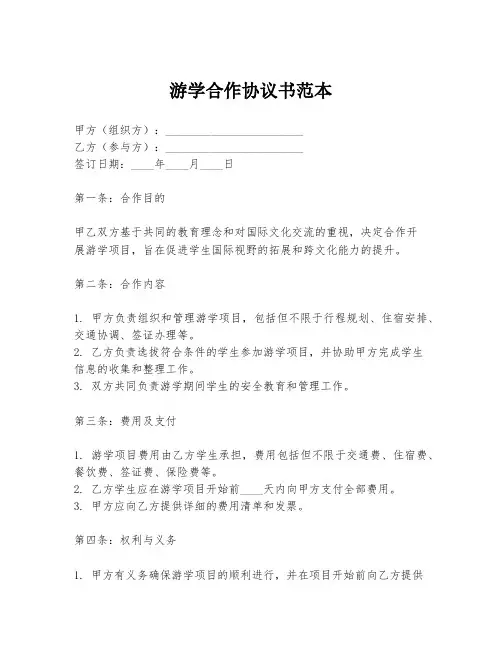 游学合作协议书范本

甲方（组织方）：________________________
乙方（参与方）：________________________
签订日期：____年____月____日

第一条：合作目的

甲乙双方基于共同的教育理念和对国际文化交流的重视，决定合作开展游学项目，旨在促进学生国际视野的拓展和跨文化能力的提升。

第二条：合作内容

1. 甲方负责组织和管理游学项目，包括但不限于行程规划、住宿安排、交通协调、签证办理等。
2. 乙方负责选拔符合条件的学生参加游学项目，并协助甲方完成学生信息的收集和整理工作。
3. 双方共同负责游学期间学生的安全教育和管理工作。

第三条：费用及支付

1. 游学项目费用由乙方学生承担，费用包括但不限于交通费、住宿费、餐饮费、签证费、保险费等。
2. 乙方学生应在游学项目开始前____天内向甲方支付全部费用。
3. 甲方应向乙方提供详细的费用清单和发票。

第四条：权利与义务

1. 甲方有义务确保游学项目的顺利进行，并在项目开始前向乙方提供